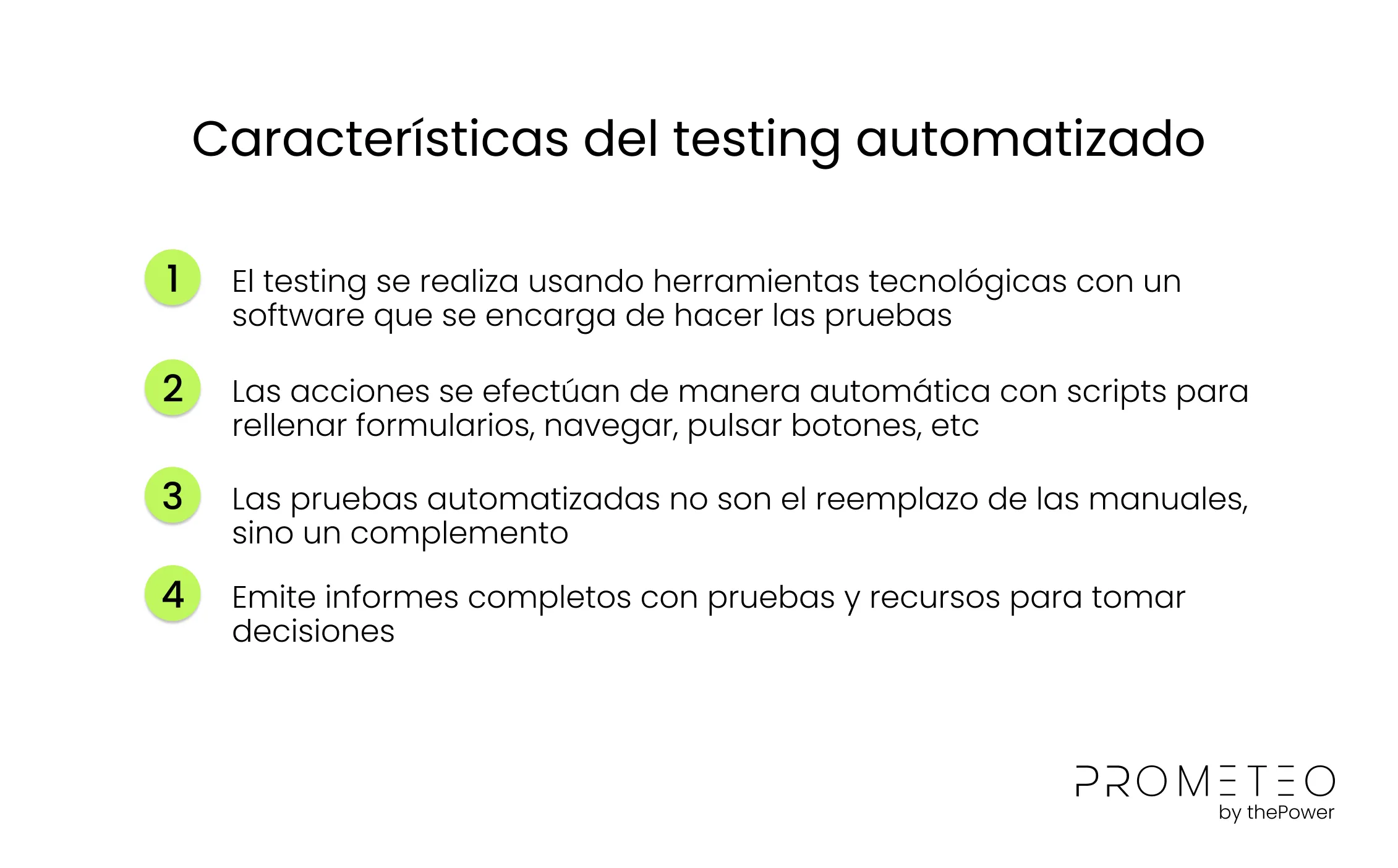 Características del testing automatizado

1 El testing se realiza usando herramientas tecnológicas con un software que se encarga de hacer las pruebas

2 Las acciones se efectúan de manera automática con scripts para rellenar formularios, navegar, pulsar botones, etc

3 Las pruebas automatizadas no son el reemplazo de las manuales, sino un complemento

4 Emite informes completos con pruebas y recursos para tomar decisiones

PROMETEO
by thePower